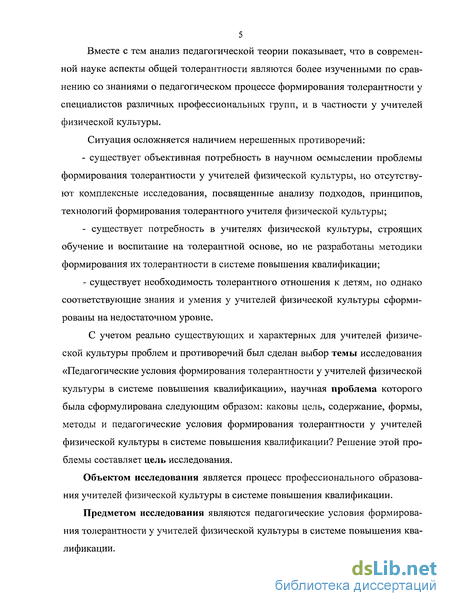 5

Вместе с тем анализ педагогической теории показывает, что в современной науке аспекты общей толерантности являются более изученными по сравнению со знаниями о педагогическом процессе формирования толерантности у специалистов различных профессиональных групп, и в частности у учителей физической культуры.

Ситуация осложняется наличием нерешенных противоречий:

- существует объективная потребность в научном осмыслении проблемы формирования толерантности у учителей физической культуры, но отсутствуют комплексные исследования, посвященные анализу подходов, принципов, технологий формирования толерантного учителя физической культуры;

- существует потребность в учителях физической культуры, строящих обучение и воспитание на толерантной основе, но не разработаны методики формирования их толерантности в системе повышения квалификации;

- существует необходимость толерантного отношения к детям, но однако соответствующие знания и умения у учителей физической культуры сформированы на недостаточном уровне.

С учетом реально существующих и характерных для учителей физической культуры проблем и противоречий был сделан выбор темы исследования «Педагогические условия формирования толерантности у учителей физической культуры в системе повышения квалификации», научная проблема которого была сформулирована следующим образом: каковы цель, содержание, формы, методы и педагогические условия формирования толерантности у учителей физической культуры в системе повышения квалификации? Решение этой проблемы составляет цель исследования.

Объектом исследования является процесс профессионального образования учителей физической культуры в системе повышения квалификации.

Предметом исследования являются педагогические условия формирования толерантности у учителей физической культуры в системе повышения квалификации.

dsLib.net
библиотека диссертаций